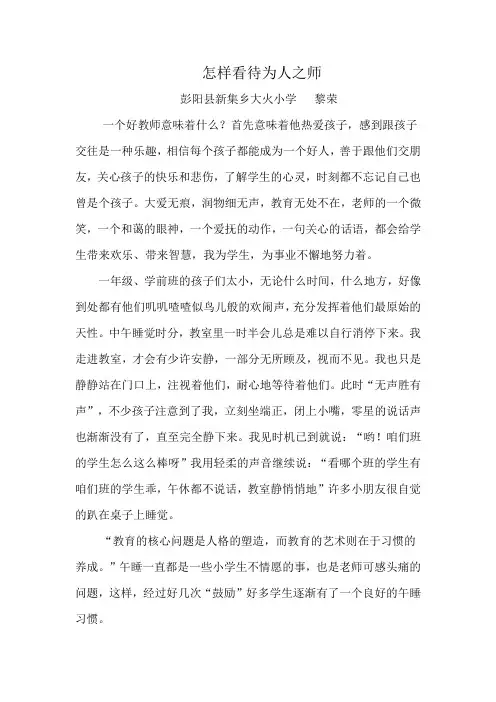 怎样看待为人之师

彭阳县新集乡大火小学　　黎荣

一个好教师意味着什么？首先意味着他热爱孩子，感到跟孩子交往是一种乐趣，相信每个孩子都能成为一个好人，善于跟他们交朋友，关心孩子的快乐和悲伤，了解学生的心灵，时刻都不忘记自己也曾是个孩子。大爱无痕，润物细无声，教育无处不在，老师的一个微笑，一个和蔼的眼神，一个爱抚的动作，一句关心的话语，都会给学生带来欢乐、带来智慧，我为学生，为事业不懈地努力着。

一年级、学前班的孩子们太小，无论什么时间，什么地方，好像到处都有他们叽叽喳喳似鸟儿般的欢闹声，充分发挥着他们最原始的天性。中午睡觉时分，教室里一时半会儿总是难以自行消停下来。我走进教室，才会有少许安静，一部分无所顾及，视而不见。我也只是静静站在门口上，注视着他们，耐心地等待着他们。此时“无声胜有声”，不少孩子注意到了我，立刻坐端正，闭上小嘴，零星的说话声也渐渐没有了，直至完全静下来。我见时机已到就说：“哟！咱们班的学生怎么这么棒呀”我用轻柔的声音继续说：“看哪个班的学生有咱们班的学生乖，午休都不说话，教室静悄悄地”许多小朋友很自觉的趴在桌子上睡觉。

“教育的核心问题是人格的塑造，而教育的艺术则在于习惯的养成。”午睡一直都是一些小学生不情愿的事，也是老师可感头痛的问题，这样，经过好几次“鼓励”好多学生逐渐有了一个良好的午睡习惯。